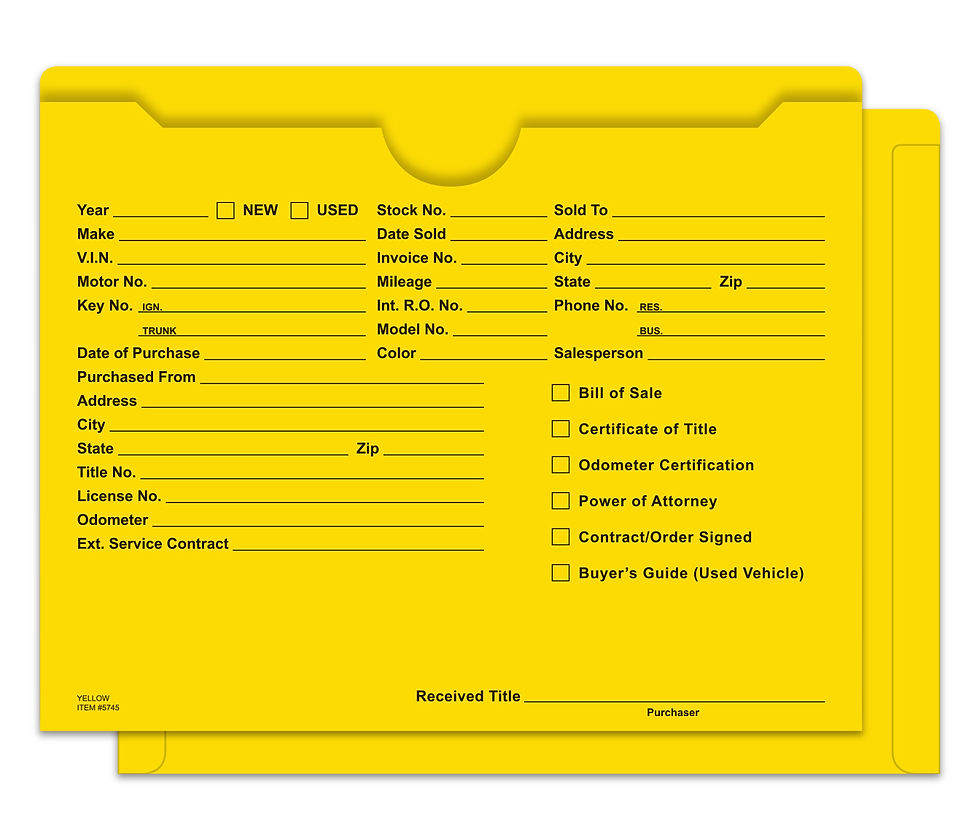 Year ____ ☐ NEW ☐ USED
Make ____
V.I.N. ____
Motor No. ____
Key No. IGN. ____
TRUNK ____
Date of Purchase ____
Purchased From ____
Address ____
City ____
State ____ Zip ____
Title No. ____
License No. ____
Odometer ____
Ext. Service Contract ____

Stock No. ____
Date Sold ____
Invoice No. ____
Mileage ____
Int. R.O. No. ____
Model No. ____
Color ____

Sold To ____
Address ____
City ____
State ____ Zip ____
Phone No. RES. ____
BUS. ____
Salesperson ____

☐ Bill of Sale
☐ Certificate of Title
☐ Odometer Certification
☐ Power of Attorney
☐ Contract/Order Signed
☐ Buyer's Guide (Used Vehicle)

YELLOW
ITEM #5745

Received Title ____
Purchaser